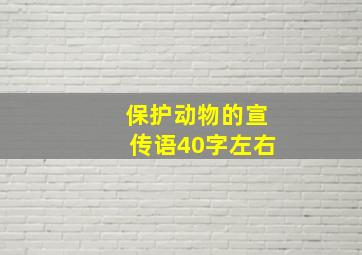 保护动物的宣传语40字左右